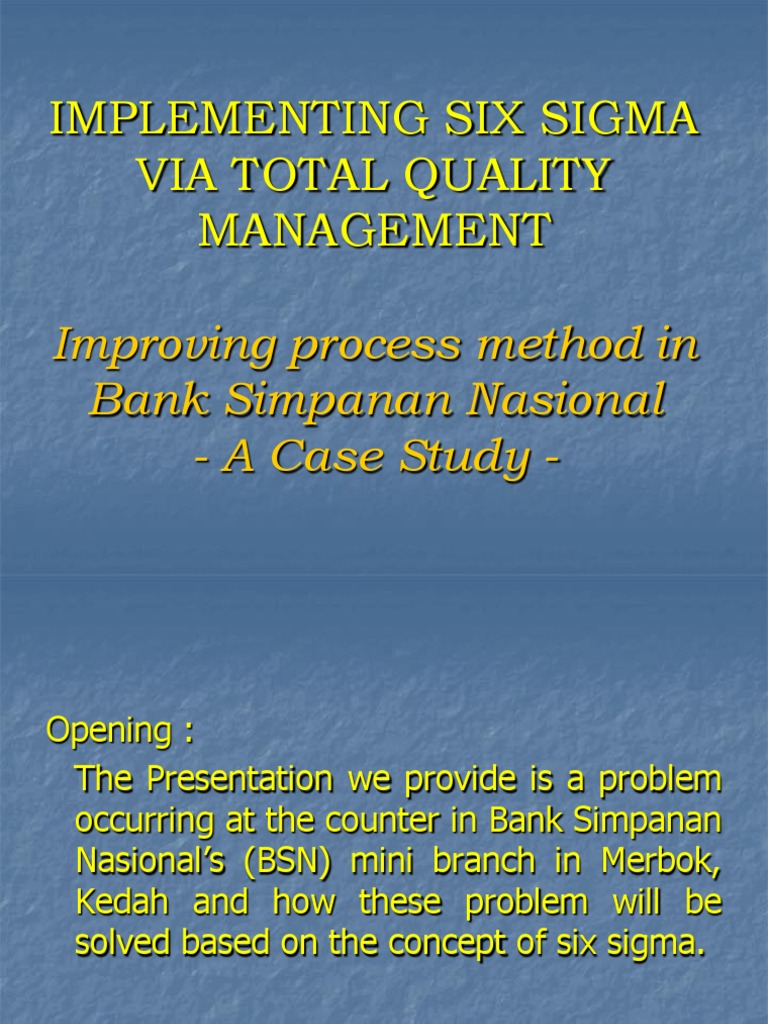 IMPLEMENTING SIX SIGMA VIA TOTAL QUALITY MANAGEMENT

Improving process method in Bank Simpanan Nasional
- A Case Study -

Opening :

The Presentation we provide is a problem occurring at the counter in Bank Simpanan Nasional's (BSN) mini branch in Merbok, Kedah and how these problem will be solved based on the concept of six sigma.